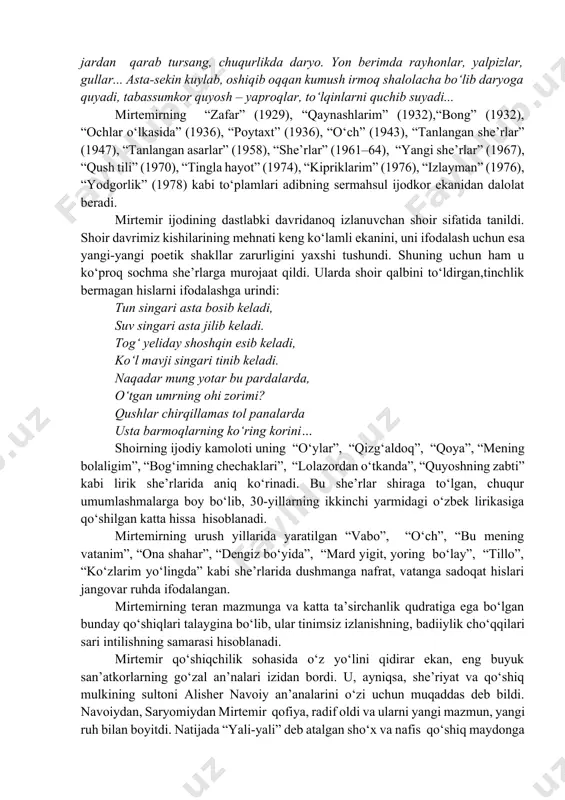 jardan qarab tursang, chuqurlikda daryo. Yon berimda rayhonlar, yalpizlar, gullar... Asta-sekin kuylab, oshiqib oqqan kumush irmoq shalolacha bo'lib daryoga quyadi, tabassumkor quyosh – yaproqlar, to'lqinlarni quchib suyadi...

Mirtemirning "Zafar" (1929), "Qaynashlarim" (1932),"Bong" (1932), "Ochlar o'lkasida" (1936), "Poytaxt" (1936), "O'ch" (1943), "Tanlangan she'rlar" (1947), "Tanlangan asarlar" (1958), "She'rlar" (1961–64), "Yangi she'rlar" (1967), "Qush tili" (1970), "Tingla hayot" (1974), "Kipriklarim" (1976), "Izlayman" (1976), "Yodgorlik" (1978) kabi to'plamlari adibning sermahsul ijodkor ekanidan dalolat beradi.

Mirtemir ijodining dastlabki davridanoq izlanuvchan shoir sifatida tanildi. Shoir davrimiz kishilarining mehnati keng ko'lamli ekanini, uni ifodalash uchun esa yangi-yangi poetik shakllar zarurligini yaxshi tushundi. Shuning uchun ham u ko'proq sochma she'rlarga murojaat qildi. Ularda shoir qalbini to'ldirgan,tinchlik bermagan hislarni ifodalashga urindi:

Tun singari asta bosib keladi,
Suv singari asta jilib keladi.
Tog' yeliday shoshqin esib keladi,
Ko'l mavji singari tinib keladi.
Naqadar mung yotar bu pardalarda,
O'tgan umrning ohi zorimi?
Qushlar chirqillamas tol panalarda
Usta barmoqlarning ko'ring korini...

Shoirning ijodiy kamoloti uning "O'ylar", "Qizg'aldoq", "Qoya", "Mening bolaligim", "Bog'imning chechaklari", "Lolazordan o'tkanda", "Quyoshning zabti" kabi lirik she'rlarida aniq ko'rinadi. Bu she'rlar shiraga to'lgan, chuqur umumlashmalarga boy bo'lib, 30-yillarning ikkinchi yarmidagi o'zbek lirikasiga qo'shilgan katta hissa hisoblanadi.

Mirtemirning urush yillarida yaratilgan "Vabo", "O'ch", "Bu mening vatanim", "Ona shahar", "Dengiz bo'yida", "Mard yigit, yoring bo'lay", "Tillo", "Ko'zlarim yo'lingda" kabi she'rlarida dushmanga nafrat, vatanga sadoqat hislari jangovar ruhda ifodalangan.

Mirtemirning teran mazmunga va katta ta'sirchanlik qudratiga ega bo'lgan bunday qo'shiqlari talaygina bo'lib, ular tinimsiz izlanishning, badiiylik cho'qqilari sari intilishning samarasi hisoblanadi.

Mirtemir qo'shiqchilik sohasida o'z yo'lini qidirar ekan, eng buyuk san'atkorlarning go'zal an'nalari izidan bordi. U, ayniqsa, she'riyat va qo'shiq mulkining sultoni Alisher Navoiy an'analarini o'zi uchun muqaddas deb bildi. Navoiydan, Saryomiydan Mirtemir qofiya, radif oldi va ularni yangi mazmun, yangi ruh bilan boyitdi. Natijada "Yali-yali" deb atalgan sho'x va nafis qo'shiq maydonga